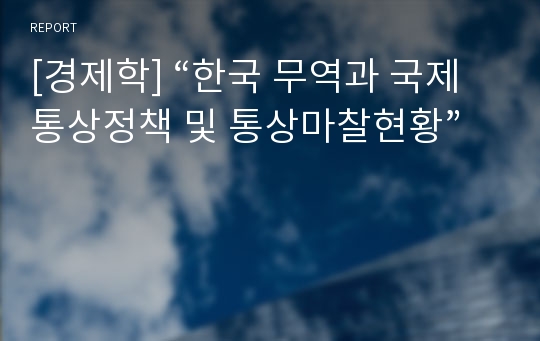 REPORT

[경제학] “한국 무역과 국제 통상정책 및 통상마찰현황”